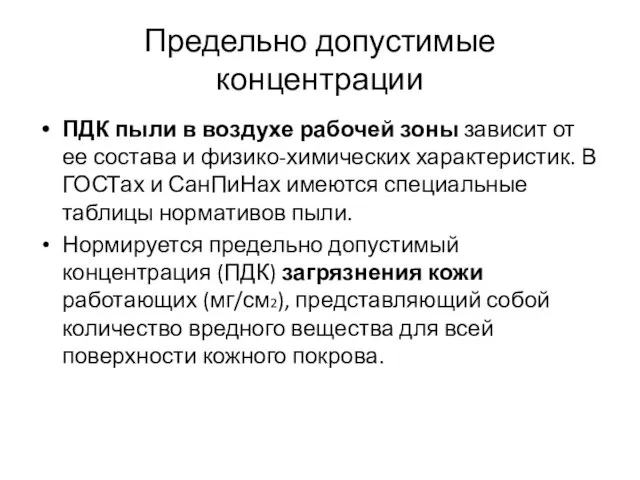 Предельно допустимые концентрации

• ПДК пыли в воздухе рабочей зоны зависит от ее состава и физико-химических характеристик. В ГОСТах и СанПиНах имеются специальные таблицы нормативов пыли.
• Нормируется предельно допустимый концентрация (ПДК) загрязнения кожи работающих (мг/см$_2$), представляющий собой количество вредного вещества для всей поверхности кожного покрова.